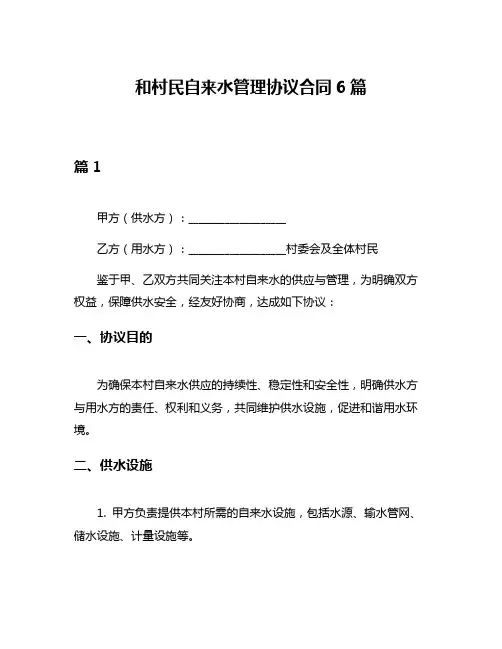 和村民自来水管理协议合同 6 篇

篇 1

甲方（供水方）：________________

乙方（用水方）：________________村委会及全体村民

鉴于甲、乙双方共同关注本村自来水的供应与管理，为明确双方权益，保障供水安全，经友好协商，达成如下协议：

一、协议目的

为确保本村自来水供应的持续性、稳定性和安全性，明确供水方与用水方的责任、权利和义务，共同维护供水设施，促进和谐用水环境。

二、供水设施

1. 甲方负责提供本村所需的自来水设施，包括水源、输水管网、储水设施、计量设施等。